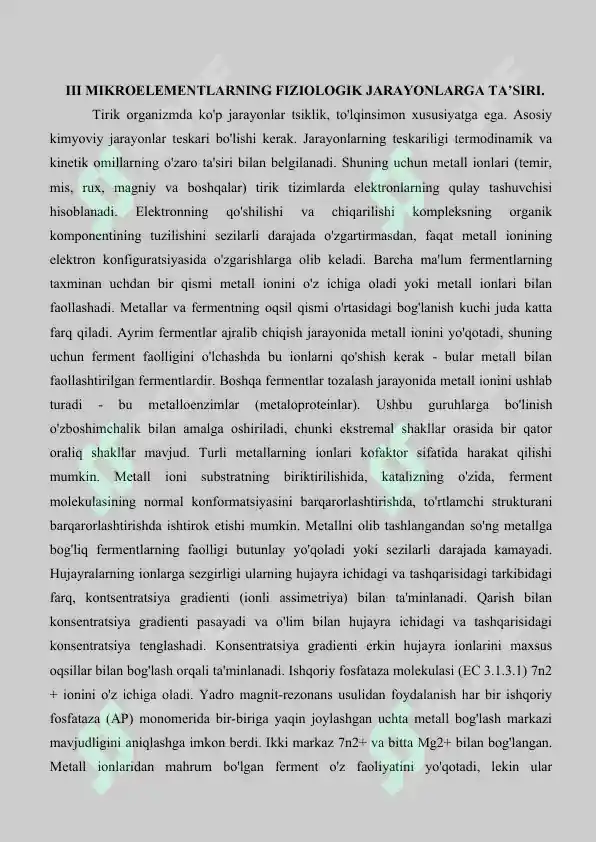 III MIKROELEMENTLARNING FIZIOLOGIK JARAYONLARGA TA'SIRI.

Tirik organizmda ko'p jarayonlar tsiklik, to'lqinsimon xususiyatga ega. Asosiy kimyoviy jarayonlar teskari bo'lishi kerak. Jarayonlarning teskariligi termodinamik va kinetik omillarning o'zaro ta'siri bilan belgilanadi. Shuning uchun metall ionlari (temir, mis, rux, magniy va boshqalar) tirik tizimlarda elektronlarning qulay tashuvchisi hisoblanadi. Elektronning qo'shilishi va chiqarilishi kompleksning organik komponentining tuzilishini sezilarli darajada o'zgartirmasdan, faqat metall ionining elektron konfiguratsiyasida o'zgarishlarga olib keladi. Barcha ma'lum fermentlarning taxminan uchdan bir qismi metall ionini o'z ichiga oladi yoki metall ionlari bilan faollashadi. Metallar va fermentning oqsil qismi o'rtasidagi bog'lanish kuchi juda katta farq qiladi. Ayrim fermentlar ajralib chiqish jarayonida metall ionini yo'qotadi, shuning uchun ferment faolligini o'lchashda bu ionlarni qo'shish kerak - bular metall bilan faollashtirilgan fermentlardir. Boshqa fermentlar tozalash jarayonida metall ionini ushlab turadi - bu metalloenzimlar (metaloproteinlar). Ushbu guruhlarga bo'linish o'zboshimchalik bilan amalga oshiriladi, chunki ekstremal shakllar orasida bir qator oraliq shakllar mavjud. Turli metallarning ionlari kofaktor sifatida harakat qilishi mumkin. Metall ioni substratning biriktirilishida, katalizning o'zida, ferment molekulasining normal konformatsiyasini barqarorlashtirishda, to'rtlamchi strukturani barqarorlashtirishda ishtirok etishi mumkin. Metallni olib tashlangandan so'ng metallga bog'liq fermentlarning faolligi butunlay yo'qoladi yoki sezilarli darajada kamayadi. Hujayralarning ionlarga sezgirligi ularning hujayra ichidagi va tashqarisidagi tarkibidagi farq, kontsentratsiya gradienti (ionli assimetriya) bilan ta'minlanadi. Qarish bilan konsentratsiya gradienti pasayadi va o'lim bilan hujayra ichidagi va tashqarisidagi konsentratsiya tenglashadi. Konsentratsiya gradienti erkin hujayra ionlarini maxsus oqsillar bilan bog'lash orqali ta'minlanadi. Ishqoriy fosfataza molekulasi (EC 3.1.3.1) 7n2 + ionini o'z ichiga oladi. Yadro magnit-rezonans usulidan foydalanish har bir ishqoriy fosfataza (AP) monomerida bir-biriga yaqin joylashgan uchta metall bog'lash markazi mavjudligini aniqlashga imkon berdi. Ikki markaz 7n2+ va bitta Mg2+ bilan bog'langan. Metall ionlaridan mahrum bo'lgan ferment o'z faoliyatini yo'qotadi, lekin ular